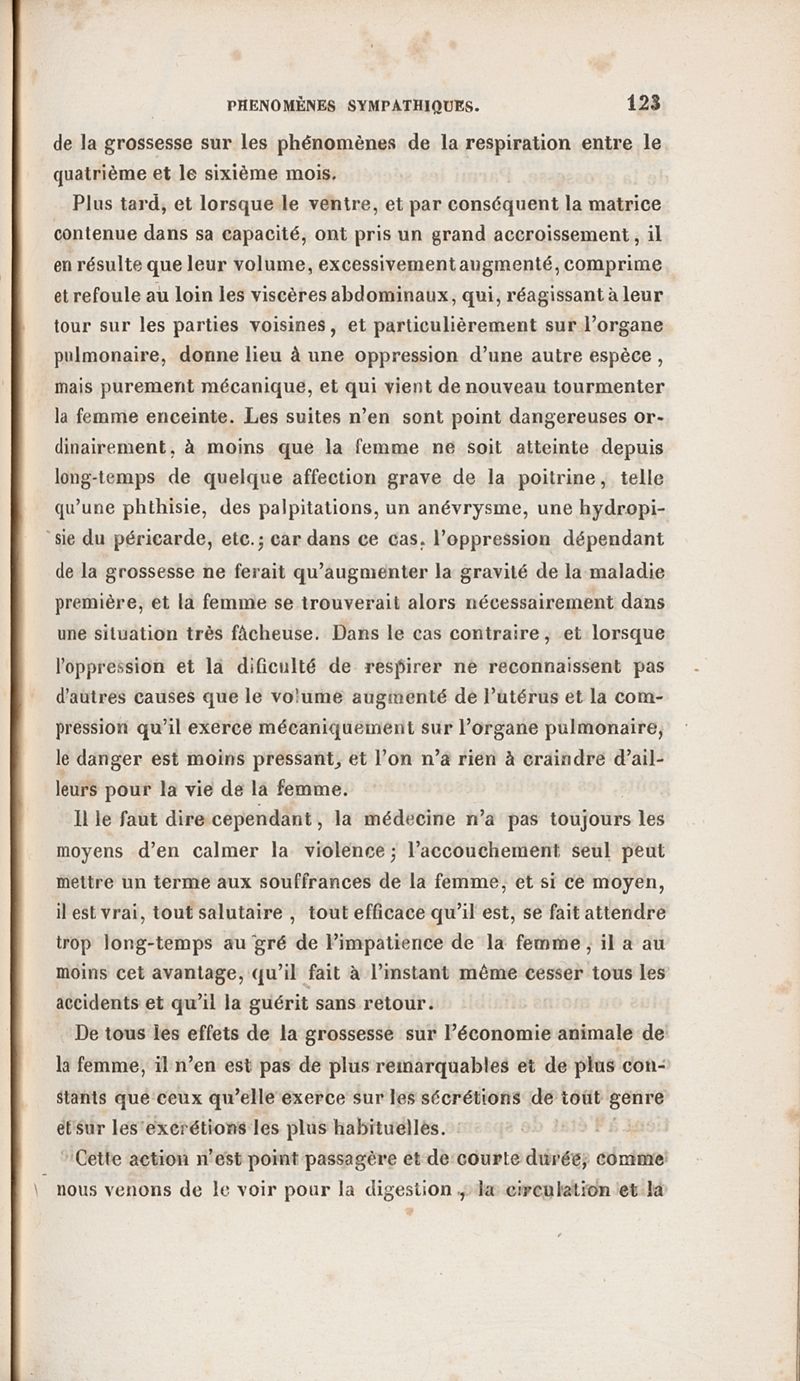 PHENOMÈNES SYMPATHIQUES. 123

de la grossesse sur les phénomènes de la respiration entre le quatrième et le sixième mois.

Plus tard, et lorsque le ventre, et par conséquent la matrice contenue dans sa capacité, ont pris un grand accroissement, il en résulte que leur volume, excessivement augmenté, comprime et refoule au loin les viscères abdominaux, qui, réagissant à leur tour sur les parties voisines, et particulièrement sur l'organe pulmonaire, donne lieu à une oppression d'une autre espèce, mais purement mécanique, et qui vient de nouveau tourmenter la femme enceinte. Les suites n'en sont point dangereuses ordinairement, à moins que la femme ne soit atteinte depuis long-temps de quelque affection grave de la poitrine, telle qu'une phthisie, des palpitations, un anévrysme, une hydropisie du péricarde, etc.; car dans ce cas, l'oppression dépendant de la grossesse ne ferait qu'augmenter la gravité de la maladie première, et la femme se trouverait alors nécessairement dans une situation très fâcheuse. Dans le cas contraire, et lorsque l'oppression et la dificulté de respirer ne reconnaissent pas d'autres causes que le volume augmenté de l'utérus et la compression qu'il exerce mécaniquement sur l'organe pulmonaire, le danger est moins pressant, et l'on n'a rien à craindre d'ailleurs pour la vie de la femme.

Il le faut dire cependant, la médecine n'a pas toujours les moyens d'en calmer la violence; l'accouchement seul peut mettre un terme aux souffrances de la femme, et si ce moyen, il est vrai, tout salutaire, tout efficace qu'il est, se fait attendre trop long-temps au gré de l'impatience de la femme, il a au moins cet avantage, qu'il fait à l'instant même cesser tous les accidents et qu'il la guérit sans retour.

De tous les effets de la grossesse sur l'économie animale de la femme, il n'en est pas de plus remarquables et de plus constants que ceux qu'elle exerce sur les sécrétions de tout genre et sur les excrétions les plus habituelles.

Cette action n'est point passagère et de courte durée, comme nous venons de le voir pour la digestion, la circulation et la